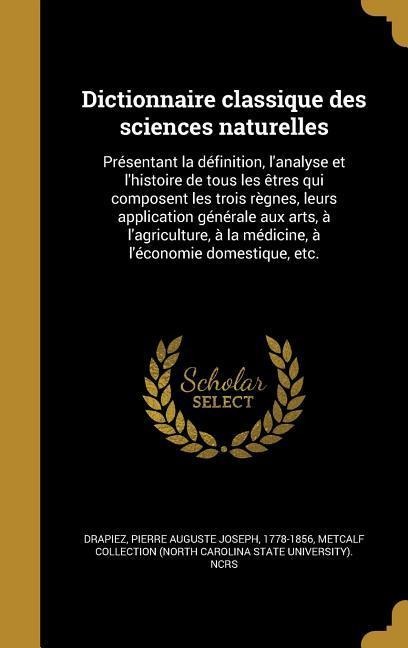 Dictionnaire classique des sciences naturelles

Présentant la définition, l'analyse et l'histoire de tous les êtres qui composent les trois règnes, leurs application générale aux arts, à l'agriculture, à la médicine, à l'économie domestique, etc.

Scholar SELECT

DRAPIEZ, PIERRE AUGUSTE JOSEPH, 1778-1856, METCALF COLLECTION (NORTH CAROLINA STATE UNIVERSITY). NCRS